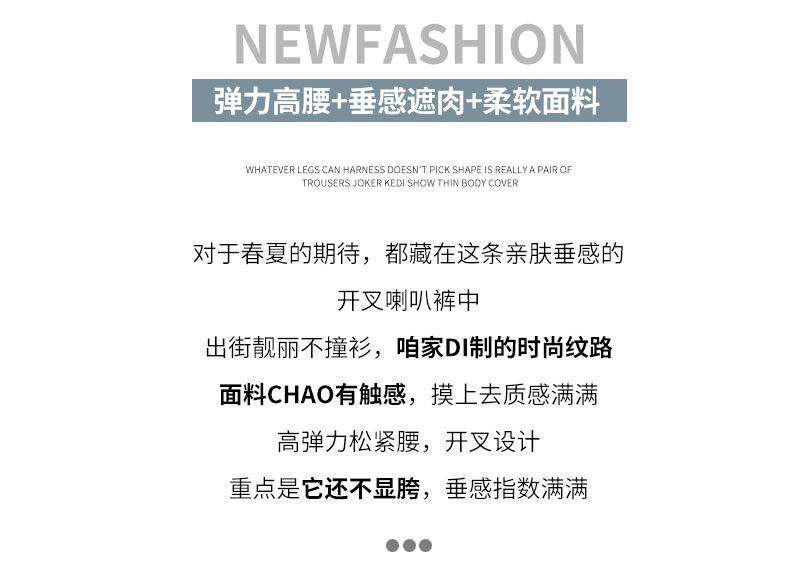 NEWFASHION

弹力高腰+垂感遮肉+柔软面料

WHATEVER LEGS CAN HARNESS DOESN'T PICK SHAPE IS REALLY A PAIR OF TROUSERS JOKER KEDI SHOW THIN BODY COVER

对于春夏的期待，都藏在这条亲肤垂感的

开叉喇叭裤中

出街靓丽不撞衫，咱家DI制的时尚纹路

面料CHAO有触感，摸上去质感满满

高弹力松紧腰，开叉设计

重点是它还不显胯，垂感指数满满